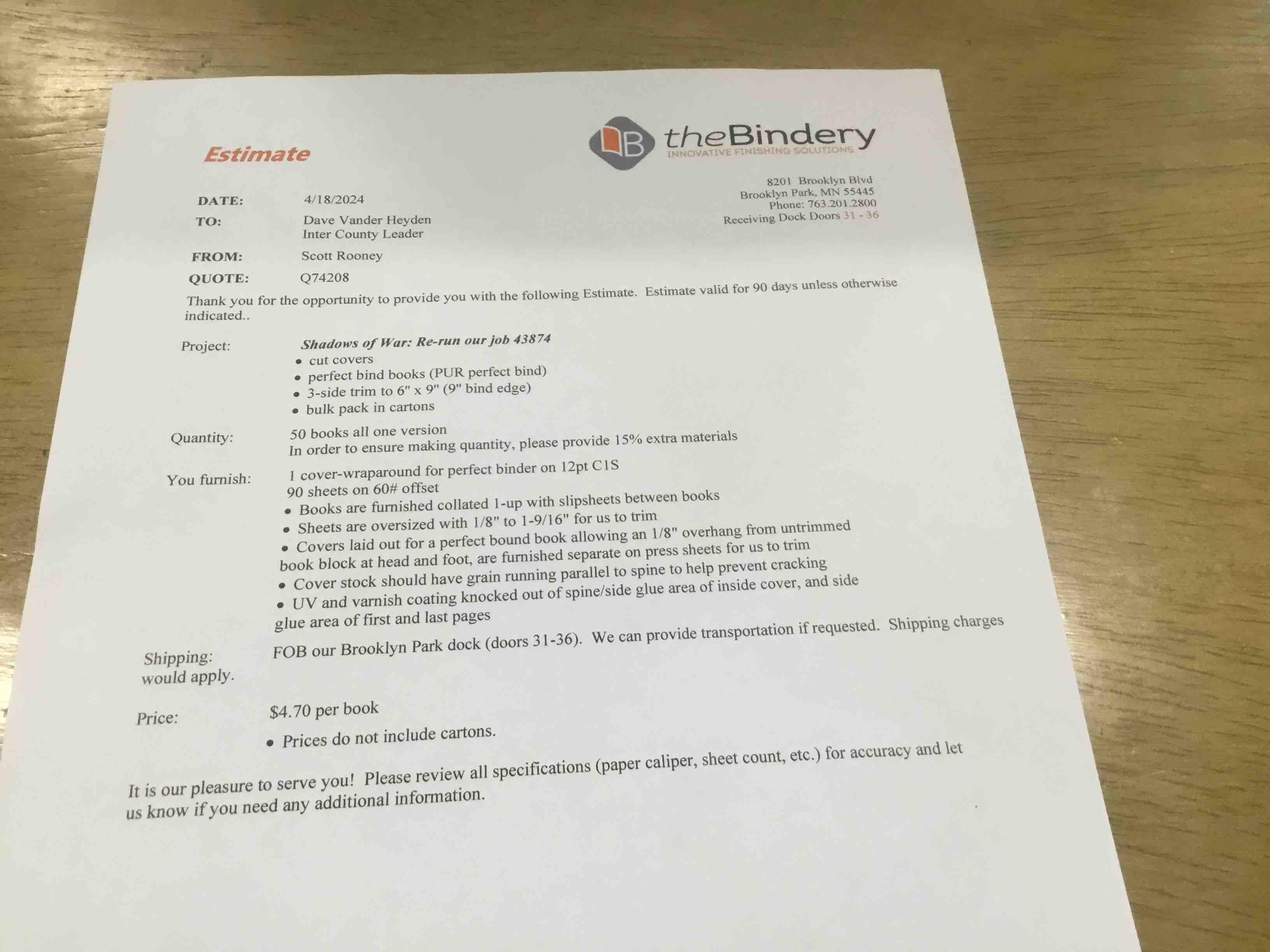 Estimate

theBindery
INNOVATIVE FINISHING SOLUTIONS

8201 Brooklyn Blvd
Brooklyn Park, MN 55445
Phone: 763.201.2800
Receiving Dock Doors 31 - 36

DATE: 4/18/2024
TO: Dave Vander Heyden
Inter County Leader
FROM: Scott Rooney
QUOTE: Q74208

Thank you for the opportunity to provide you with the following Estimate. Estimate valid for 90 days unless otherwise indicated..

Project: Shadows of War: Re-run our job 43874
• cut covers
• perfect bind books (PUR perfect bind)
• 3-side trim to 6" x 9" (9" bind edge)
• bulk pack in cartons

Quantity: 50 books all one version
In order to ensure making quantity, please provide 15% extra materials

You furnish: 1 cover-wraparound for perfect binder on 12pt C1S
90 sheets on 60# offset
• Books are furnished collated 1-up with slipsheets between books
• Sheets are oversized with 1/8" to 1-9/16" for us to trim
• Covers laid out for a perfect bound book allowing an 1/8" overhang from untrimmed book block at head and foot, are furnished separate on press sheets for us to trim
• Cover stock should have grain running parallel to spine to help prevent cracking
• UV and varnish coating knocked out of spine/side glue area of inside cover, and side glue area of first and last pages

Shipping: FOB our Brooklyn Park dock (doors 31-36). We can provide transportation if requested. Shipping charges would apply.

Price: $4.70 per book
• Prices do not include cartons.

It is our pleasure to serve you! Please review all specifications (paper caliper, sheet count, etc.) for accuracy and let us know if you need any additional information.